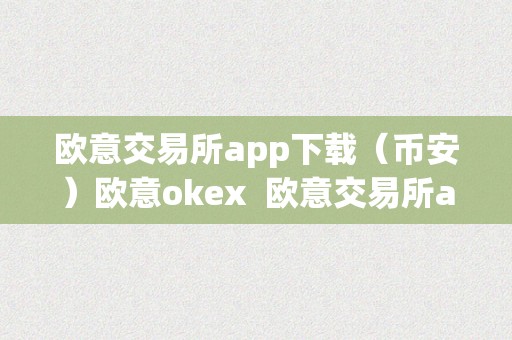 欧意交易所app下载（币安）欧意okex  欧意交易所a